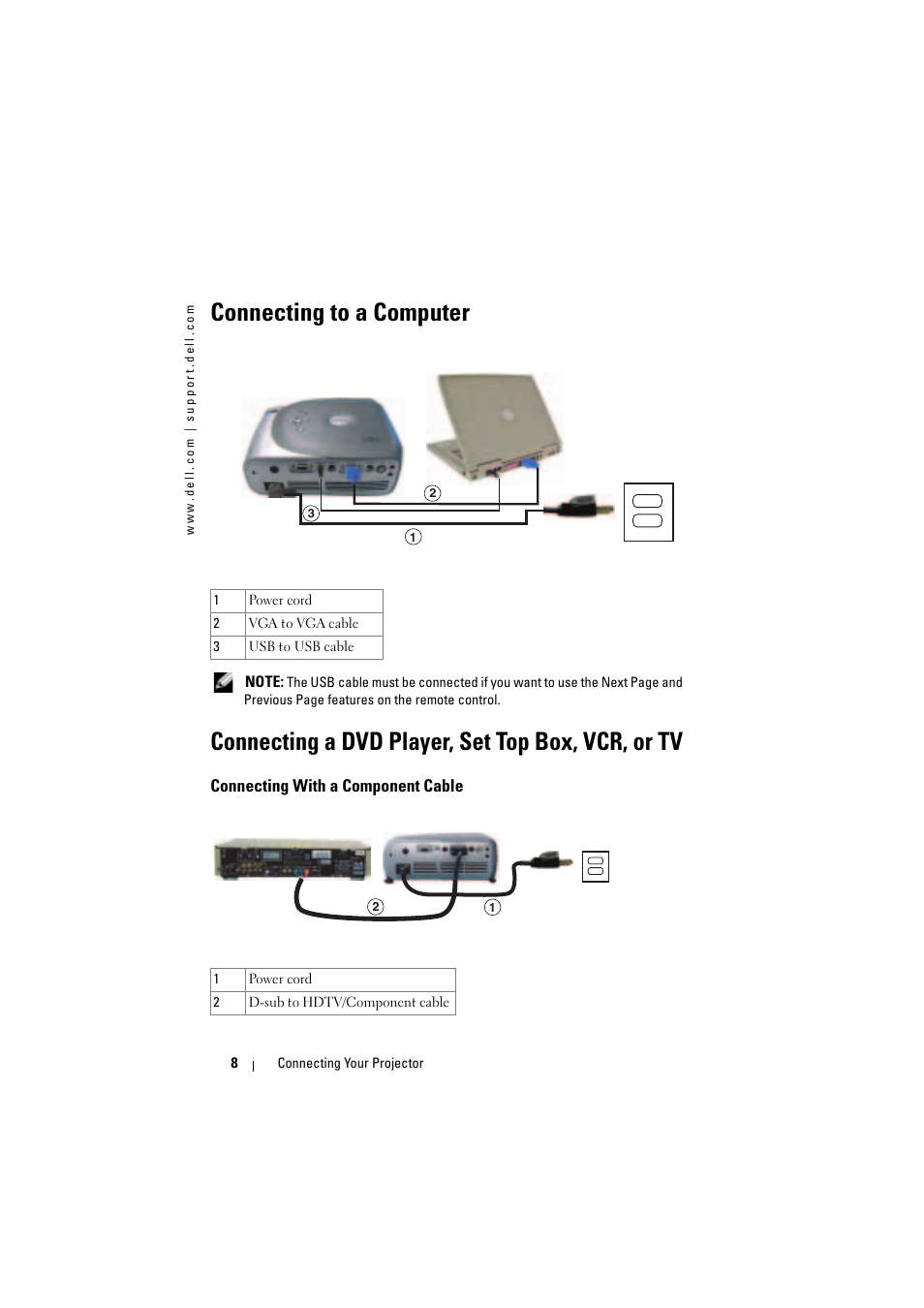 www.dell.com | support.dell.com

Connecting to a Computer

2

3

1

| 1 | Power cord |
|---|---|
| 2 | VGA to VGA cable |
| 3 | USB to USB cable |

NOTE: The USB cable must be connected if you want to use the Next Page and Previous Page features on the remote control.

Connecting a DVD Player, Set Top Box, VCR, or TV

Connecting With a Component Cable

2

1

| 1 | Power cord |
|---|---|
| 2 | D-sub to HDTV/Component cable |

8 | Connecting Your Projector